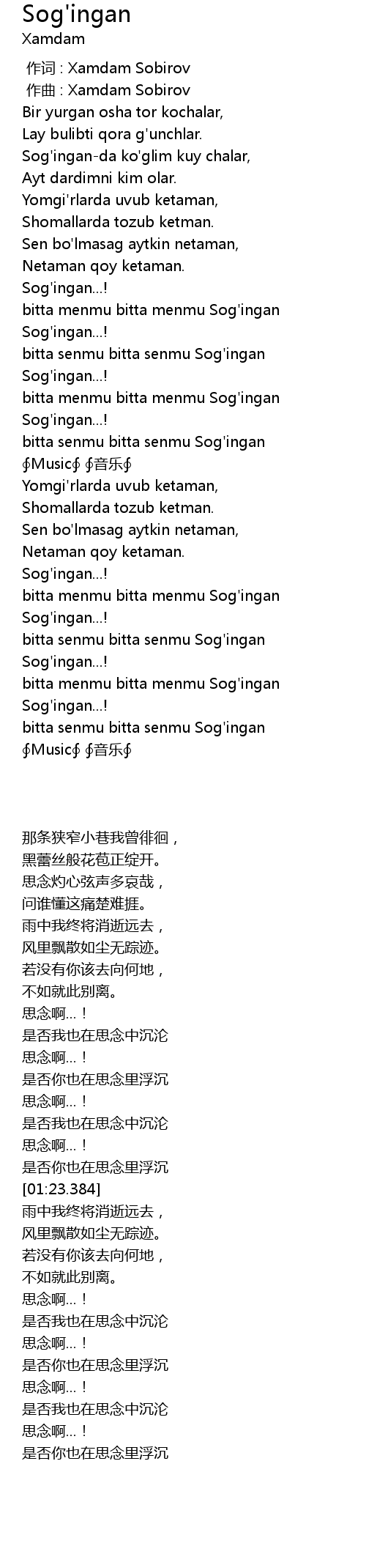 Sog'ingan
Xamdam

作词 : Xamdam Sobirov
作曲 : Xamdam Sobirov
Bir yurgan osha tor kochalar,
Lay bulibti qora g'unchlar.
Sog'ingan-da ko'glim kuy chalar,
Ayt dardimni kim olar.
Yomgi'rlarda uvub ketaman,
Shomallarda tozub ketman.
Sen bo'lmasag aytkin netaman,
Netaman qoy ketaman.
Sog'ingan...!
bitta menmu bitta menmu Sog'ingan
Sog'ingan...!
bitta senmu bitta senmu Sog'ingan
Sog'ingan...!
bitta menmu bitta menmu Sog'ingan
Sog'ingan...!
bitta senmu bitta senmu Sog'ingan
∮Music∮ ∮音乐∮
Yomgi'rlarda uvub ketaman,
Shomallarda tozub ketman.
Sen bo'lmasag aytkin netaman,
Netaman qoy ketaman.
Sog'ingan...!
bitta menmu bitta menmu Sog'ingan
Sog'ingan...!
bitta senmu bitta senmu Sog'ingan
Sog'ingan...!
bitta menmu bitta menmu Sog'ingan
Sog'ingan...!
bitta senmu bitta senmu Sog'ingan
∮Music∮ ∮音乐∮

那条狭窄小巷我曾徘徊，
黑蕾丝般花苞正绽开。
思念灼心弦声多哀哉，
问谁懂这痛楚难捱。
雨中我终将消逝远去，
风里飘散如尘无踪迹。
若没有你该去向何地，
不如就此别离。
思念啊...！
是否我也在思念中沉沦
思念啊...！
是否你也在思念里浮沉
思念啊...！
是否我也在思念中沉沦
思念啊...！
是否你也在思念里浮沉
[01:23.384]
雨中我终将消逝远去，
风里飘散如尘无踪迹。
若没有你该去向何地，
不如就此别离。
思念啊...！
是否我也在思念中沉沦
思念啊...！
是否你也在思念里浮沉
思念啊...！
是否我也在思念中沉沦
思念啊...！
是否你也在思念里浮沉